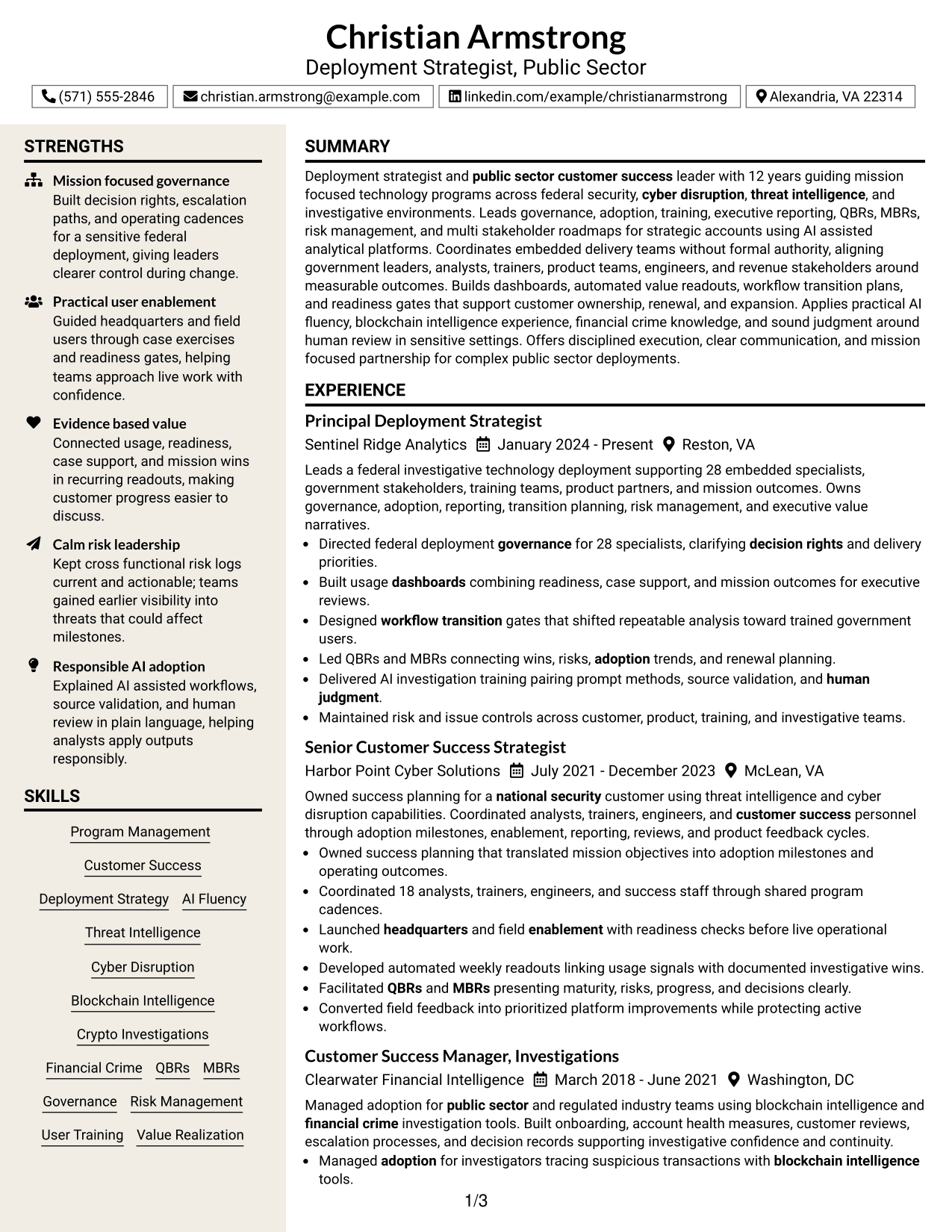 Christian Armstrong
Deployment Strategist, Public Sector

(571) 555-2846 christian.armstrong@example.com linkedin.com/example/christianarmstrong Alexandria, VA 22314

STRENGTHS

Mission focused governance
Built decision rights, escalation paths, and operating cadences for a sensitive federal deployment, giving leaders clearer control during change.

Practical user enablement
Guided headquarters and field users through case exercises and readiness gates, helping teams approach live work with confidence.

Evidence based value
Connected usage, readiness, case support, and mission wins in recurring readouts, making customer progress easier to discuss.

Calm risk leadership
Kept cross functional risk logs current and actionable; teams gained earlier visibility into threats that could affect milestones.

Responsible AI adoption
Explained AI assisted workflows, source validation, and human review in plain language, helping analysts apply outputs responsibly.

SKILLS

Program Management
Customer Success
Deployment Strategy
AI Fluency
Threat Intelligence
Cyber Disruption
Blockchain Intelligence
Crypto Investigations
Financial Crime
QBRs
MBRs
Governance
Risk Management
User Training
Value Realization

SUMMARY

Deployment strategist and public sector customer success leader with 12 years guiding mission focused technology programs across federal security, cyber disruption, threat intelligence, and investigative environments. Leads governance, adoption, training, executive reporting, QBRs, MBRs, risk management, and multi stakeholder roadmaps for strategic accounts using AI assisted analytical platforms. Coordinates embedded delivery teams without formal authority, aligning government leaders, analysts, trainers, product teams, engineers, and revenue stakeholders around measurable outcomes. Builds dashboards, automated value readouts, workflow transition plans, and readiness gates that support customer ownership, renewal, and expansion. Applies practical AI fluency, blockchain intelligence experience, financial crime knowledge, and sound judgment around human review in sensitive settings. Offers disciplined execution, clear communication, and mission focused partnership for complex public sector deployments.

EXPERIENCE

Principal Deployment Strategist
Sentinel Ridge Analytics January 2024 - Present Reston, VA

Leads a federal investigative technology deployment supporting 28 embedded specialists, government stakeholders, training teams, product partners, and mission outcomes. Owns governance, adoption, reporting, transition planning, risk management, and executive value narratives.
• Directed federal deployment governance for 28 specialists, clarifying decision rights and delivery priorities.
• Built usage dashboards combining readiness, case support, and mission outcomes for executive reviews.
• Designed workflow transition gates that shifted repeatable analysis toward trained government users.
• Led QBRs and MBRs connecting wins, risks, adoption trends, and renewal planning.
• Delivered AI investigation training pairing prompt methods, source validation, and human judgment.
• Maintained risk and issue controls across customer, product, training, and investigative teams.

Senior Customer Success Strategist
Harbor Point Cyber Solutions July 2021 - December 2023 McLean, VA

Owned success planning for a national security customer using threat intelligence and cyber disruption capabilities. Coordinated analysts, trainers, engineers, and customer success personnel through adoption milestones, enablement, reporting, reviews, and product feedback cycles.
• Owned success planning that translated mission objectives into adoption milestones and operating outcomes.
• Coordinated 18 analysts, trainers, engineers, and success staff through shared program cadences.
• Launched headquarters and field enablement with readiness checks before live operational work.
• Developed automated weekly readouts linking usage signals with documented investigative wins.
• Facilitated QBRs and MBRs presenting maturity, risks, progress, and decisions clearly.
• Converted field feedback into prioritized platform improvements while protecting active workflows.

Customer Success Manager, Investigations
Clearwater Financial Intelligence March 2018 - June 2021 Washington, DC

Managed adoption for public sector and regulated industry teams using blockchain intelligence and financial crime investigation tools. Built onboarding, account health measures, customer reviews, escalation processes, and decision records supporting investigative confidence and continuity.
• Managed adoption for investigators tracing suspicious transactions with blockchain intelligence tools.

1/3